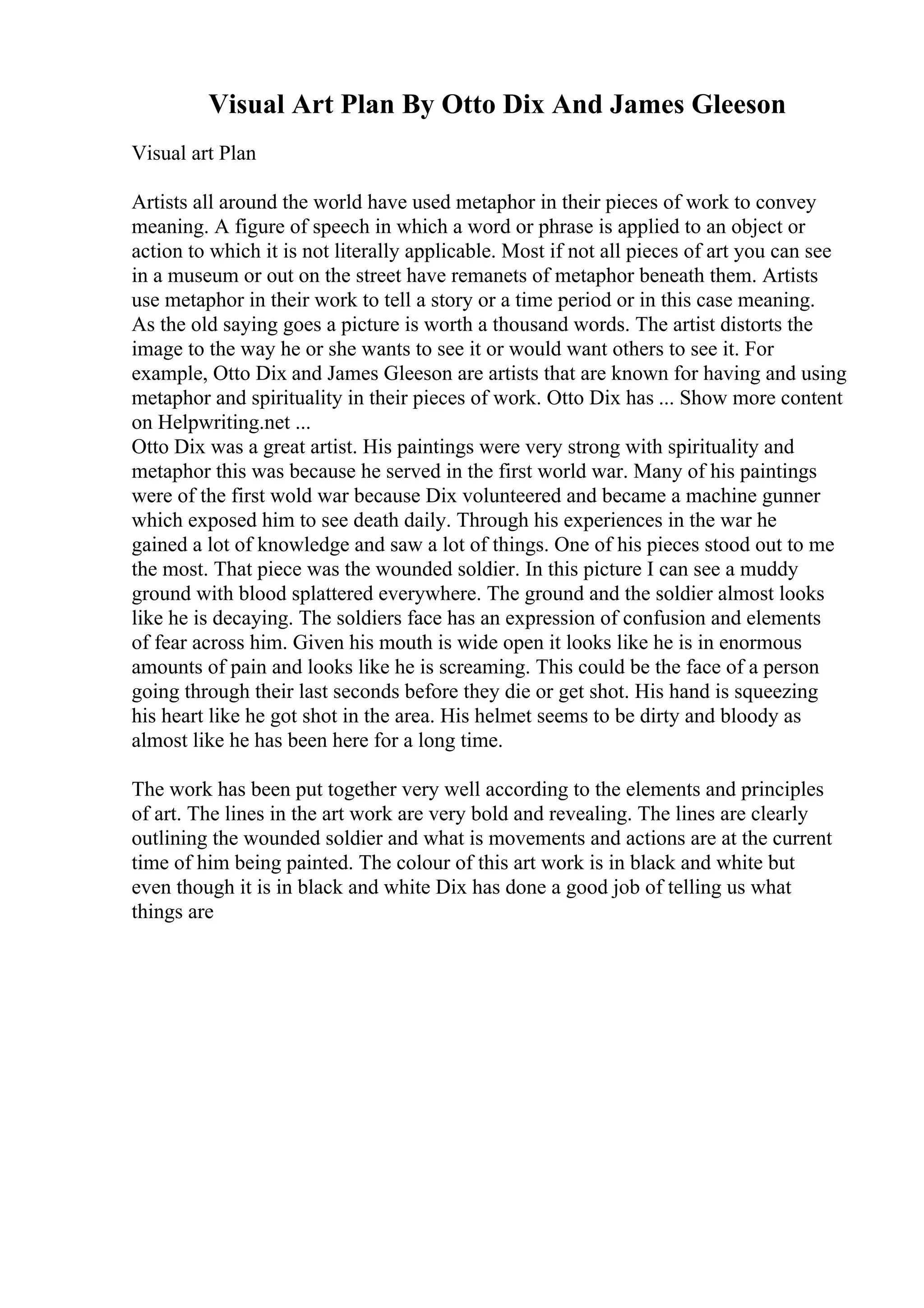 Visual Art Plan By Otto Dix And James Gleeson

Visual art Plan

Artists all around the world have used metaphor in their pieces of work to convey meaning. A figure of speech in which a word or phrase is applied to an object or action to which it is not literally applicable. Most if not all pieces of art you can see in a museum or out on the street have remanets of metaphor beneath them. Artists use metaphor in their work to tell a story or a time period or in this case meaning. As the old saying goes a picture is worth a thousand words. The artist distorts the image to the way he or she wants to see it or would want others to see it. For example, Otto Dix and James Gleeson are artists that are known for having and using metaphor and spirituality in their pieces of work. Otto Dix has ... Show more content on Helpwriting.net ...
Otto Dix was a great artist. His paintings were very strong with spirituality and metaphor this was because he served in the first world war. Many of his paintings were of the first wold war because Dix volunteered and became a machine gunner which exposed him to see death daily. Through his experiences in the war he gained a lot of knowledge and saw a lot of things. One of his pieces stood out to me the most. That piece was the wounded soldier. In this picture I can see a muddy ground with blood splattered everywhere. The ground and the soldier almost looks like he is decaying. The soldiers face has an expression of confusion and elements of fear across him. Given his mouth is wide open it looks like he is in enormous amounts of pain and looks like he is screaming. This could be the face of a person going through their last seconds before they die or get shot. His hand is squeezing his heart like he got shot in the area. His helmet seems to be dirty and bloody as almost like he has been here for a long time.

The work has been put together very well according to the elements and principles of art. The lines in the art work are very bold and revealing. The lines are clearly outlining the wounded soldier and what is movements and actions are at the current time of him being painted. The colour of this art work is in black and white but even though it is in black and white Dix has done a good job of telling us what things are